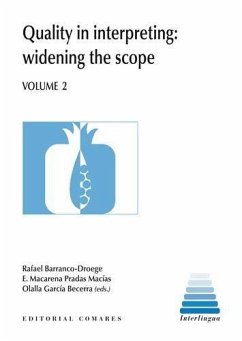 Quality in interpreting: widening the scope

VOLUME 2

Rafael Barranco-Droege
E. Macarena Pradas Macías
Olalla García Becerra (eds.)

EDITORIAL COMARES

Interlingua